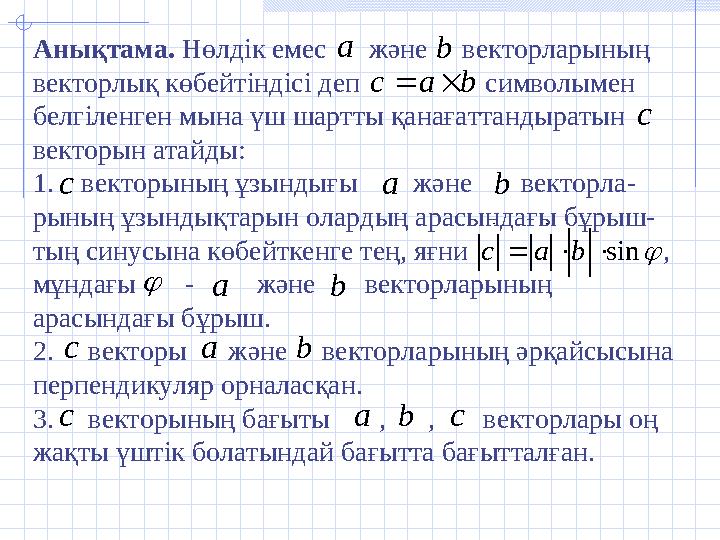 **Анықтама.** Нөлдік емес $a$ және $b$ векторларының векторлық көбейтіндісі деп $c = a \times b$ символымен белгіленген мына үш шартты қанағаттандыратын $c$ векторын атайды:
1. $c$ векторының ұзындығы $a$ және $b$ векторларының ұзындықтарын олардың арасындағы бұрыштың синусына көбейткенге тең, яғни $|c| = |a| \cdot |b| \cdot \sin \varphi$, мұндағы $\varphi$ - $a$ және $b$ векторларының арасындағы бұрыш.
2. $c$ векторы $a$ және $b$ векторларының әрқайсысына перпендикуляр орналасқан.
3. $c$ векторының бағыты $a$ , $b$ , $c$ векторлары оң жақты үштік болатындай бағытта бағытталған.